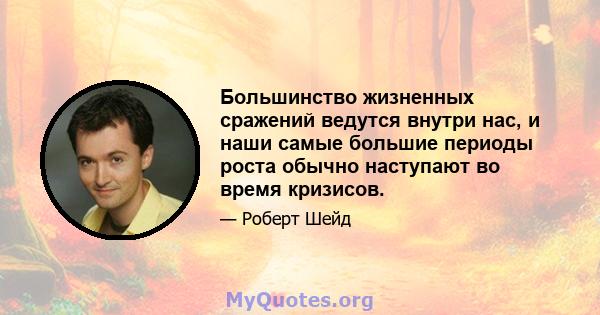 Большинство жизненных сражений ведутся внутри нас, и наши самые большие периоды роста обычно наступают во время кризисов.

— Роберт Шейд

MyQuotes.org